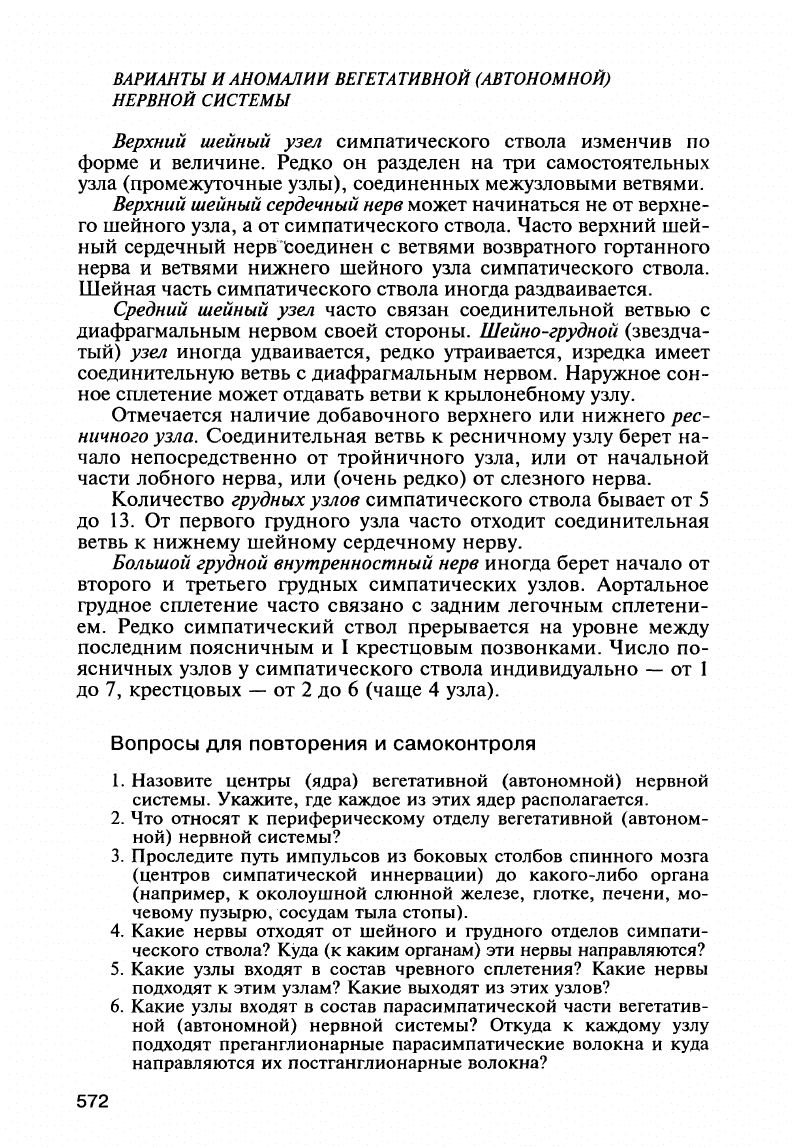 ВАРИАНТЫ И АНОМАЛИИ ВЕГЕТАТИВНОЙ (АВТОНОМНОЙ) НЕРВНОЙ СИСТЕМЫ

Верхний шейный узел симпатического ствола изменчив по форме и величине. Редко он разделен на три самостоятельных узла (промежуточные узлы), соединенных межузловыми ветвями.

Верхний шейный сердечный нерв может начинаться не от верхнего шейного узла, а от симпатического ствола. Часто верхний шейный сердечный нерв соединен с ветвями возвратного гортанного нерва и ветвями нижнего шейного узла симпатического ствола. Шейная часть симпатического ствола иногда раздваивается.

Средний шейный узел часто связан соединительной ветвью с диафрагмальным нервом своей стороны. Шейно-грудной (звездчатый) узел иногда удваивается, редко утраивается, изредка имеет соединительную ветвь с диафрагмальным нервом. Наружное сонное сплетение может отдавать ветви к крылонебному узлу.

Отмечается наличие добавочного верхнего или нижнего ресничного узла. Соединительная ветвь к ресничному узлу берет начало непосредственно от тройничного узла, или от начальной части лобного нерва, или (очень редко) от слезного нерва.

Количество грудных узлов симпатического ствола бывает от 5 до 13. От первого грудного узла часто отходит соединительная ветвь к нижнему шейному сердечному нерву.

Большой грудной внутренностный нерв иногда берет начало от второго и третьего грудных симпатических узлов. Аортальное грудное сплетение часто связано с задним легочным сплетением. Редко симпатический ствол прерывается на уровне между последним поясничным и I крестцовым позвонками. Число поясничных узлов у симпатического ствола индивидуально — от 1 до 7, крестцовых — от 2 до 6 (чаще 4 узла).

Вопросы для повторения и самоконтроля

1. Назовите центры (ядра) вегетативной (автономной) нервной системы. Укажите, где каждое из этих ядер располагается.
2. Что относят к периферическому отделу вегетативной (автономной) нервной системы?
3. Проследите путь импульсов из боковых столбов спинного мозга (центров симпатической иннервации) до какого-либо органа (например, к околоушной слюнной железе, глотке, печени, мочевому пузырю, сосудам тыла стопы).
4. Какие нервы отходят от шейного и грудного отделов симпатического ствола? Куда (к каким органам) эти нервы направляются?
5. Какие узлы входят в состав чревного сплетения? Какие нервы подходят к этим узлам? Какие выходят из этих узлов?
6. Какие узлы входят в состав парасимпатической части вегетативной (автономной) нервной системы? Откуда к каждому узлу подходят преганглионарные парасимпатические волокна и куда направляются их постганглионарные волокна?

572